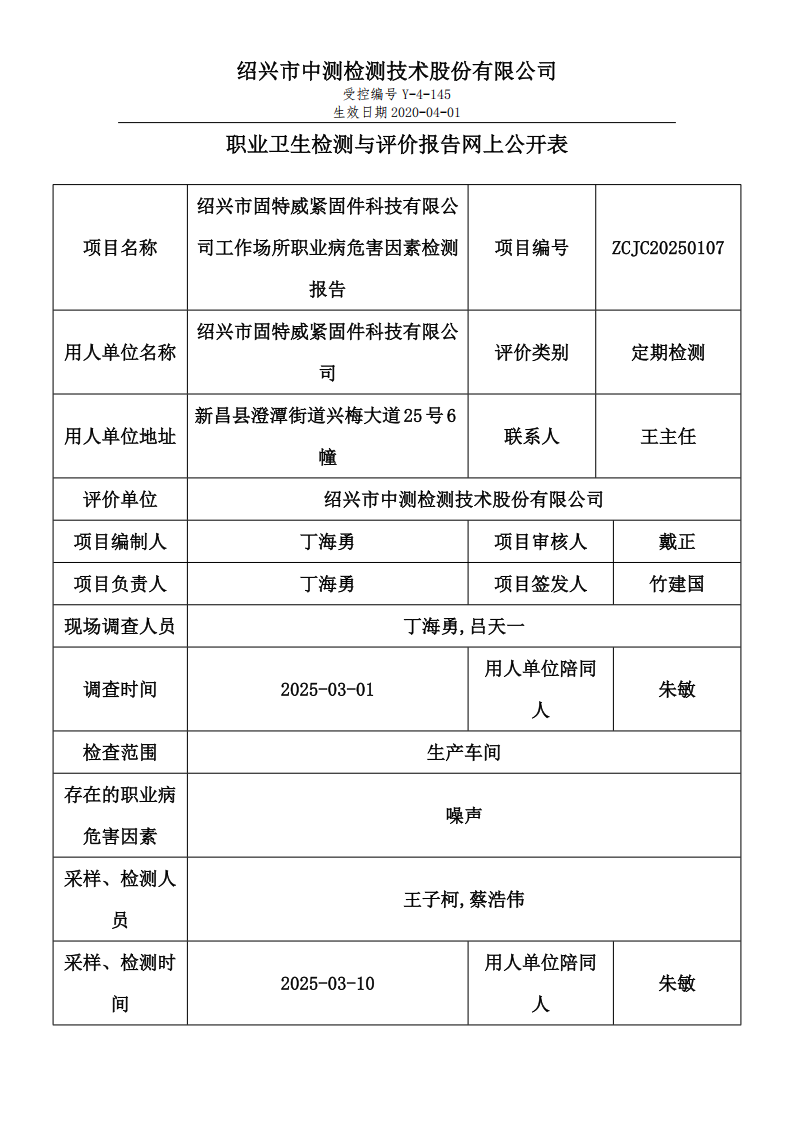 绍兴市中测检测技术股份有限公司
受控编号 Y-4-145
生效日期 2020-04-01

职业卫生检测与评价报告网上公开表

| 项目名称 | 绍兴市固特威紧固件科技有限公司工作场所职业病危害因素检测报告 | 项目编号 | ZCJC20250107 |
|---|---|---|---|
| 用人单位名称 | 绍兴市固特威紧固件科技有限公司 | 评价类别 | 定期检测 |
| 用人单位地址 | 新昌县澄潭街道兴梅大道25号6幢 | 联系人 | 王主任 |
| 评价单位 | 绍兴市中测检测技术股份有限公司 | | |
| 项目编制人 | 丁海勇 | 项目审核人 | 戴正 |
| 项目负责人 | 丁海勇 | 项目签发人 | 竹建国 |
| 现场调查人员 | 丁海勇，吕天一 | | |
| 调查时间 | 2025-03-01 | 用人单位陪同人 | 朱敏 |
| 检查范围 | 生产车间 | | |
| 存在的职业病危害因素 | 噪声 | | |
| 采样、检测人员 | 王子柯，蔡浩伟 | | |
| 采样、检测时间 | 2025-03-10 | 用人单位陪同人 | 朱敏 |